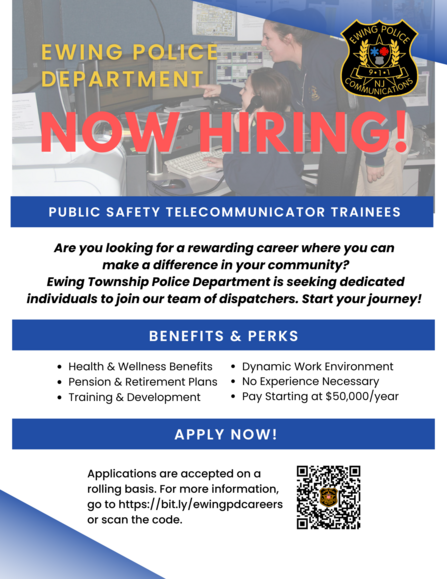 EWING POLICE DEPARTMENT

EWING POLICE
9•1•1
NJ
COMMUNICATIONS

NOW HIRING!

PUBLIC SAFETY TELECOMMUNICATOR TRAINEES

Are you looking for a rewarding career where you can make a difference in your community? Ewing Township Police Department is seeking dedicated individuals to join our team of dispatchers. Start your journey!

BENEFITS & PERKS

• Health & Wellness Benefits
• Pension & Retirement Plans
• Training & Development

• Dynamic Work Environment
• No Experience Necessary
• Pay Starting at $50,000/year

APPLY NOW!

Applications are accepted on a rolling basis. For more information, go to https://bit.ly/ewingpdcareers or scan the code.